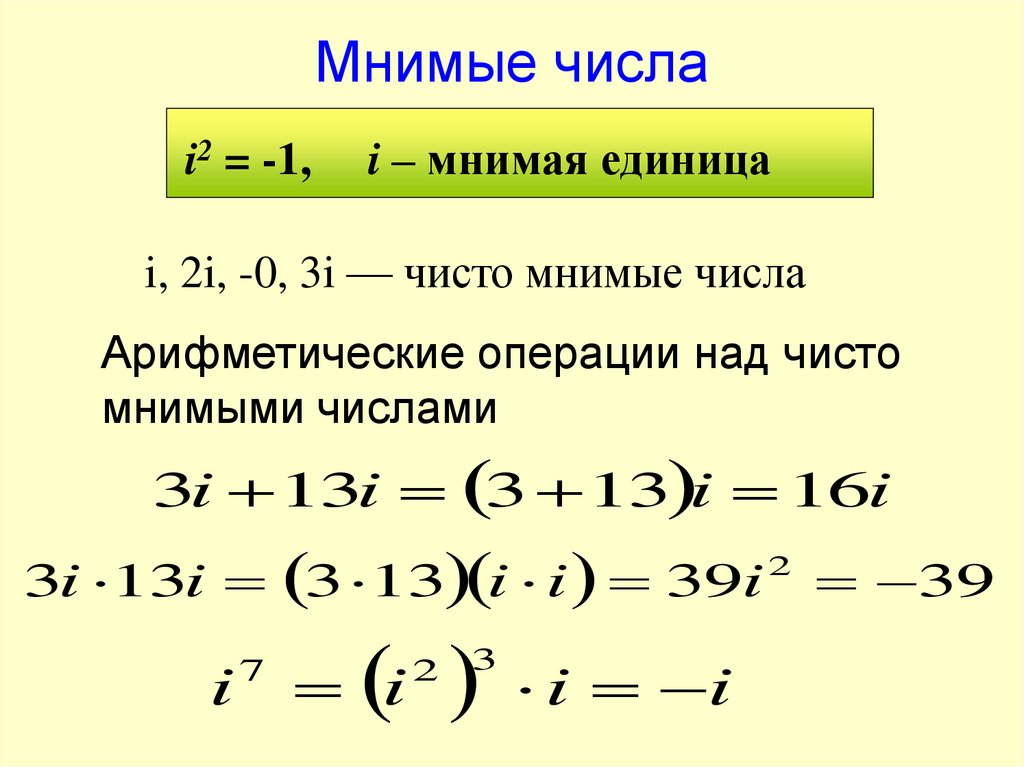 Мнимые числа

$i^2 = -1$,    i – мнимая единица

i, 2i, -0, 3i — чисто мнимые числа

Арифметические операции над чисто мнимыми числами

$3i + 13i = (3 + 13)i = 16i$

$3i \cdot 13i = (3 \cdot 13)(i \cdot i) = 39i^2 = -39$

$i^7 = (i^2)^3 \cdot i = -i$